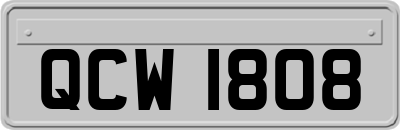 QCW 1808